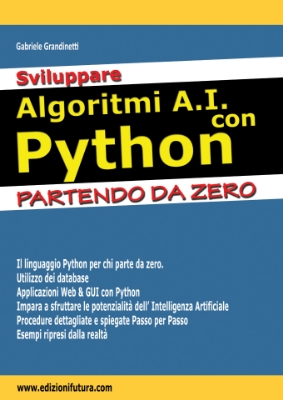 Gabriele Grandinetti

Sviluppare
Algoritmi A.I. con
Python
PARTENDO DA ZERO

Il linguaggio Python per chi parte da zero.
Utilizzo dei database
Applicazioni Web & GUI con Python
Impara a sfruttare le potenzialità dell' Intelligenza Artificiale
Procedure dettagliate e spiegate Passo per Passo
Esempi ripresi dalla realtà

www.edizionifutura.com